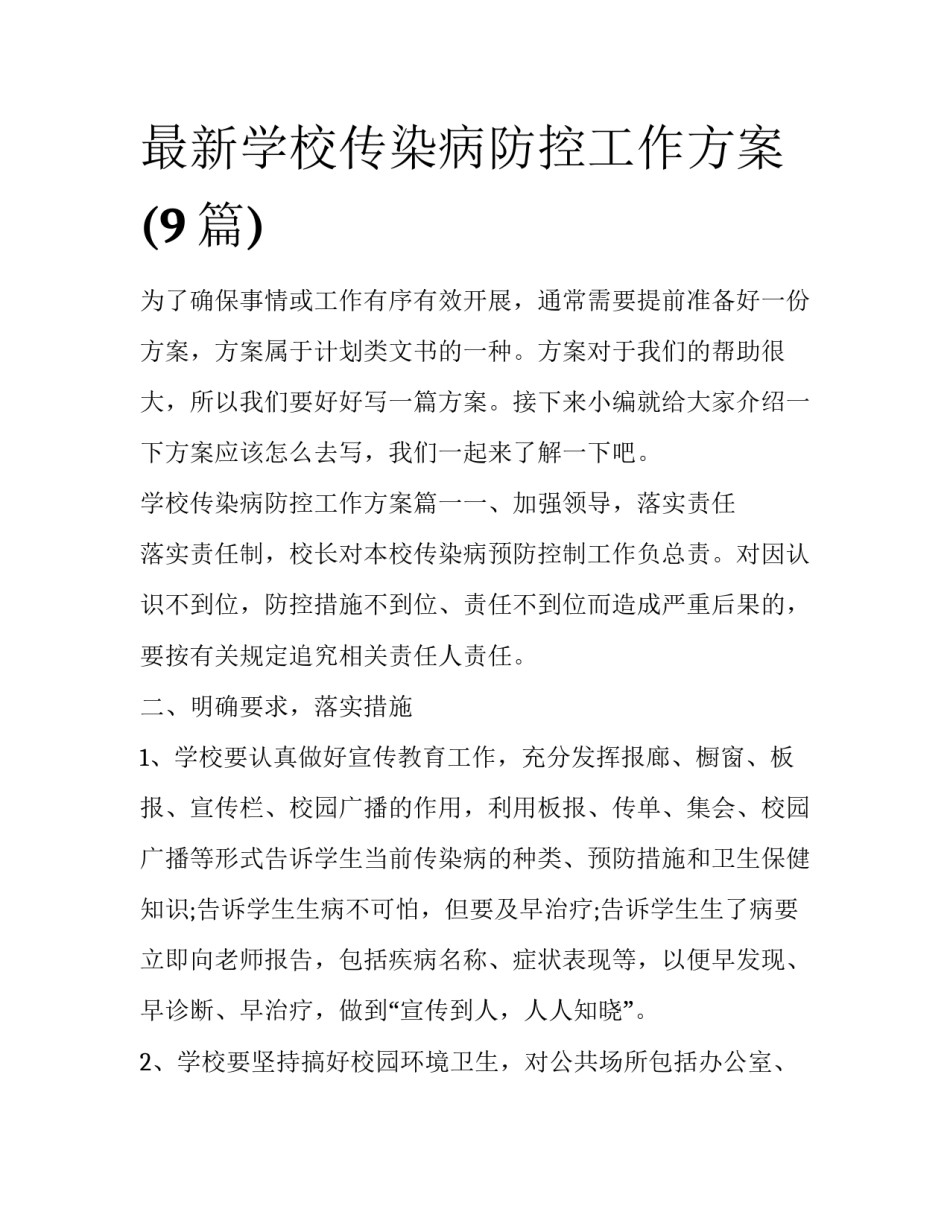 最新学校传染病防控工作方案(9篇)

为了确保事情或工作有序有效开展，通常需要提前准备好一份方案，方案属于计划类文书的一种。方案对于我们的帮助很大，所以我们要好好写一篇方案。接下来小编就给大家介绍一下方案应该怎么去写，我们一起来了解一下吧。

学校传染病防控工作方案篇一一、加强领导，落实责任

落实责任制，校长对本校传染病预防控制工作负总责。对因认识不到位，防控措施不到位、责任不到位而造成严重后果的，要按有关规定追究相关责任人责任。

二、明确要求，落实措施

1、学校要认真做好宣传教育工作，充分发挥报廊、橱窗、板报、宣传栏、校园广播的作用，利用板报、传单、集会、校园广播等形式告诉学生当前传染病的种类、预防措施和卫生保健知识;告诉学生生病不可怕，但要及早治疗;告诉学生生了病要立即向老师报告，包括疾病名称、症状表现等，以便早发现、早诊断、早治疗，做到“宣传到人，人人知晓”。

2、学校要坚持搞好校园环境卫生，对公共场所包括办公室、